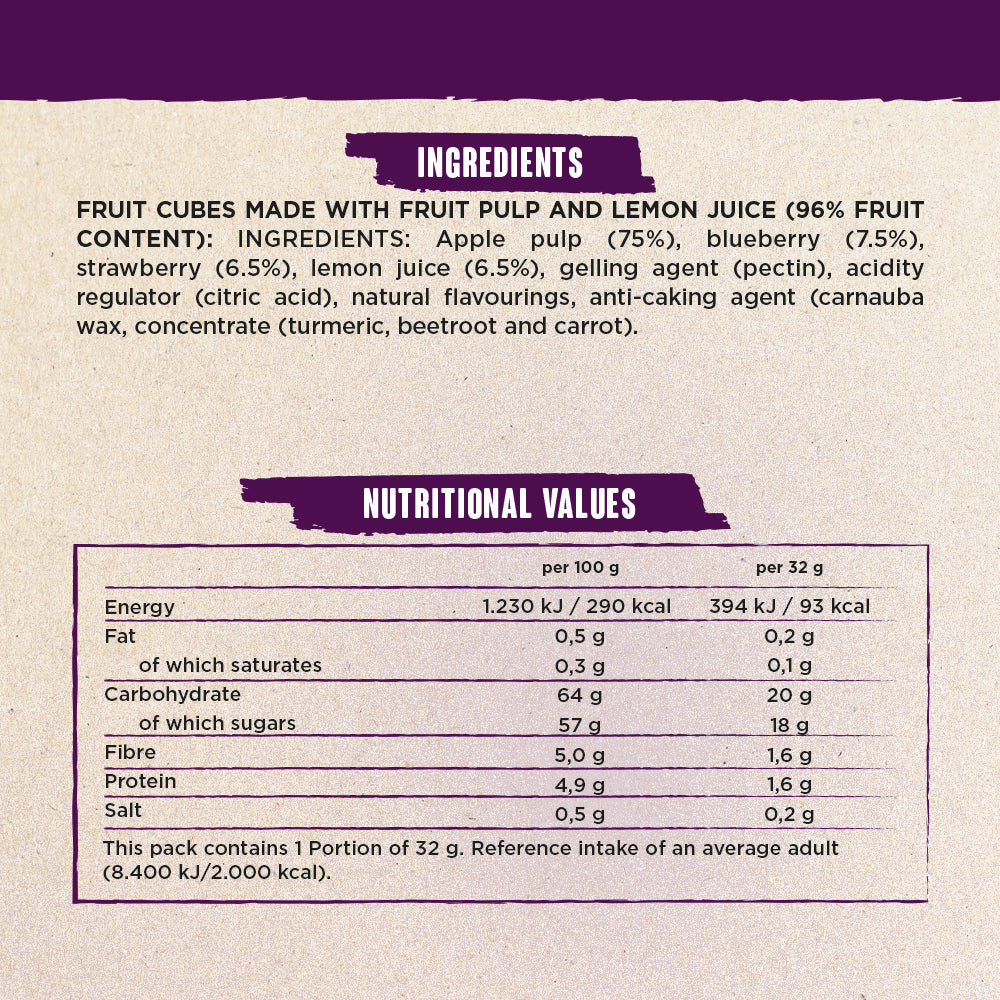 INGREDIENTS

FRUIT CUBES MADE WITH FRUIT PULP AND LEMON JUICE (96% FRUIT CONTENT): INGREDIENTS: Apple pulp (75%), blueberry (7.5%), strawberry (6.5%), lemon juice (6.5%), gelling agent (pectin), acidity regulator (citric acid), natural flavourings, anti-caking agent (carnauba wax, concentrate (turmeric, beetroot and carrot).

NUTRITIONAL VALUES

|  | per 100 g | per 32 g |
|---|---|---|
| Energy | 1.230 kJ / 290 kcal | 394 kJ / 93 kcal |
| Fat | 0,5 g | 0,2 g |
| of which saturates | 0,3 g | 0,1 g |
| Carbohydrate | 64 g | 20 g |
| of which sugars | 57 g | 18 g |
| Fibre | 5,0 g | 1,6 g |
| Protein | 4,9 g | 1,6 g |
| Salt | 0,5 g | 0,2 g |

This pack contains 1 Portion of 32 g. Reference intake of an average adult (8.400 kJ/2.000 kcal).